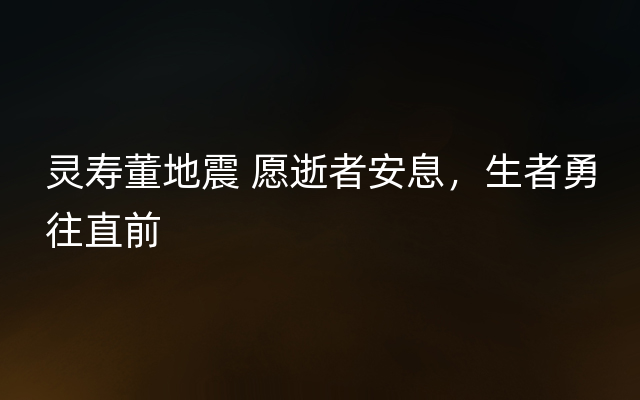 灵寿董地震 愿逝者安息，生者勇往直前